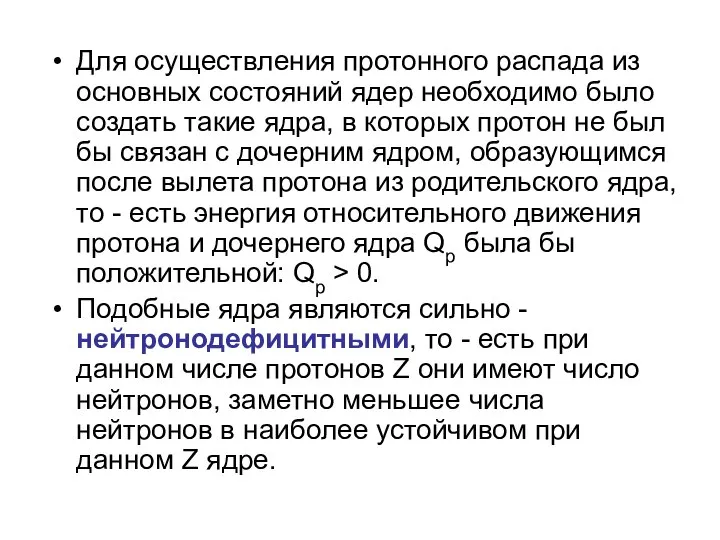 • Для осуществления протонного распада из основных состояний ядер необходимо было создать такие ядра, в которых протон не был бы связан с дочерним ядром, образующимся после вылета протона из родительского ядра, то - есть энергия относительного движения протона и дочернего ядра $Q_p$ была бы положительной: $Q_p > 0$.

• Подобные ядра являются сильно - нейтронодефицитными, то - есть при данном числе протонов Z они имеют число нейтронов, заметно меньшее числа нейтронов в наиболее устойчивом при данном Z ядре.